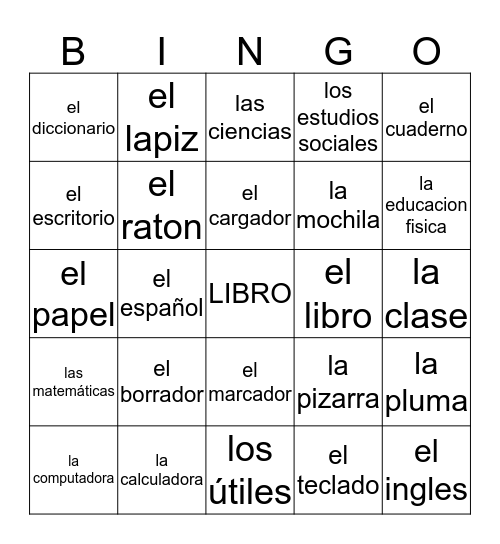 | B | I | N | G | O |
|---|---|---|---|---|
| el diccionario | el lapiz | las ciencias | los estudios sociales | el cuaderno |
| el escritorio | el raton | el cargador | la mochila | la educacion fisica |
| el papel | el español | LIBRO | el libro | la clase |
| las matemáticas | el borrador | el marcador | la pizarra | la pluma |
| la computadora | la calculadora | los útiles | el teclado | el ingles |